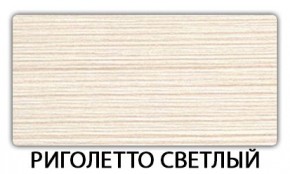 РИГОЛЕТТО СВЕТЛЫЙ